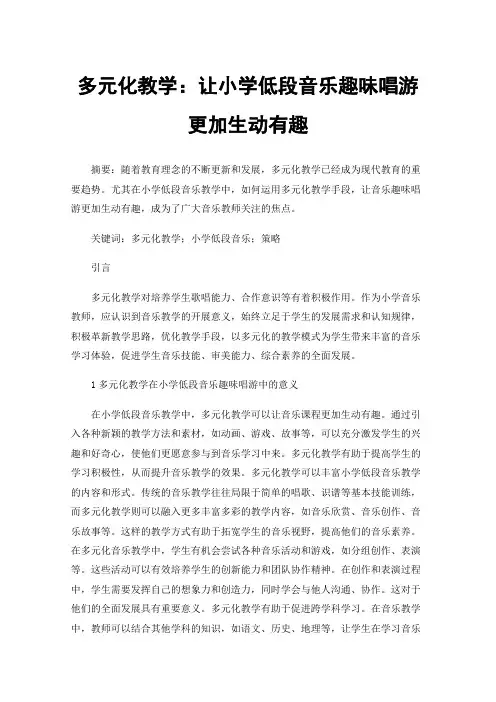 多元化教学：让小学低段音乐趣味唱游更加生动有趣

摘要：随着教育理念的不断更新和发展，多元化教学已经成为现代教育的重要趋势。尤其在小学低段音乐教学中，如何运用多元化教学手段，让音乐趣味唱游更加生动有趣，成为了广大音乐教师关注的焦点。

关键词：多元化教学；小学低段音乐；策略

引言

多元化教学对培养学生歌唱能力、合作意识等有着积极作用。作为小学音乐教师，应认识到音乐教学的开展意义，始终立足于学生的发展需求和认知规律，积极革新教学思路，优化教学手段，以多元化的教学模式为学生带来丰富的音乐学习体验，促进学生音乐技能、审美能力、综合素养的全面发展。

1 多元化教学在小学低段音乐趣味唱游中的意义

在小学低段音乐教学中，多元化教学可以让音乐课程更加生动有趣。通过引入各种新颖的教学方法和素材，如动画、游戏、故事等，可以充分激发学生的兴趣和好奇心，使他们更愿意参与到音乐学习中来。多元化教学有助于提高学生的学习积极性，从而提升音乐教学的效果。多元化教学可以丰富小学低段音乐教学的内容和形式。传统的音乐教学往往局限于简单的唱歌、识谱等基本技能训练，而多元化教学则可以融入更多丰富多彩的教学内容，如音乐欣赏、音乐创作、音乐故事等。这样的教学方式有助于拓宽学生的音乐视野，提高他们的音乐素养。在多元化音乐教学中，学生有机会尝试各种音乐活动和游戏，如分组创作、表演等。这些活动可以有效培养学生的创新能力和团队协作精神。在创作和表演过程中，学生需要发挥自己的想象力和创造力，同时学会与他人沟通、协作。这对于他们的全面发展具有重要意义。多元化教学有助于促进跨学科学习。在音乐教学中，教师可以结合其他学科的知识，如语文、历史、地理等，让学生在学习音乐